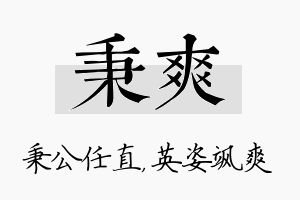 秉爽

秉公任直,英姿飒爽